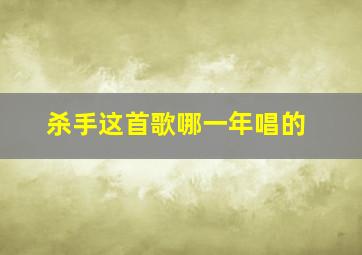 杀手这首歌哪一年唱的